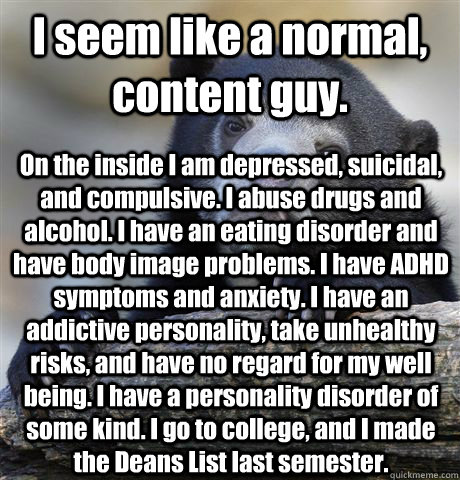 I seem like a normal, content guy.

On the inside I am depressed, suicidal, and compulsive. I abuse drugs and alcohol. I have an eating disorder and have body image problems. I have ADHD symptoms and anxiety. I have an addictive personality, take unhealthy risks, and have no regard for my well being. I have a personality disorder of some kind. I go to college, and I made the Deans List last semester.

quickmeme.com